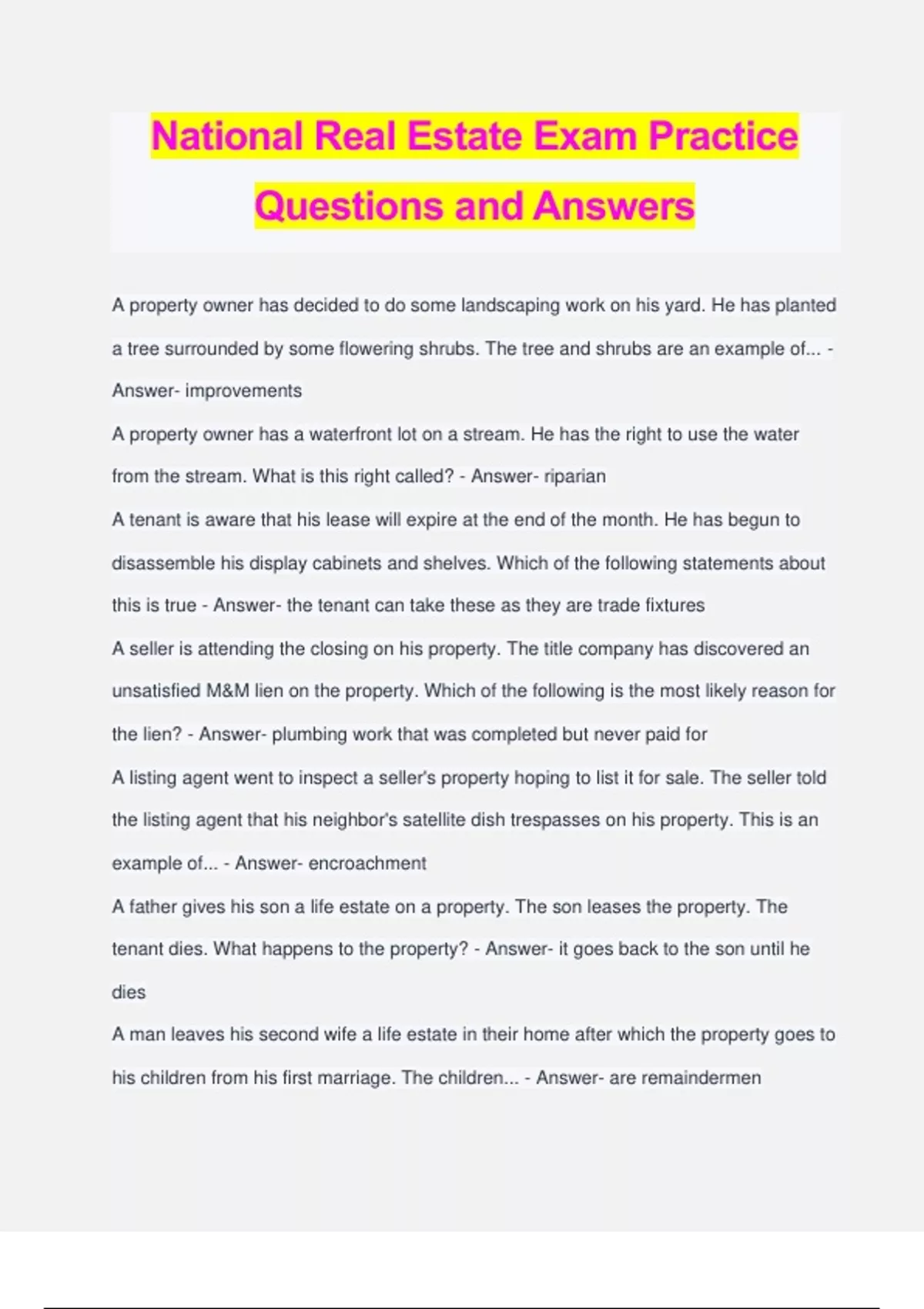 National Real Estate Exam Practice Questions and Answers

A property owner has decided to do some landscaping work on his yard. He has planted a tree surrounded by some flowering shrubs. The tree and shrubs are an example of... - Answer- improvements

A property owner has a waterfront lot on a stream. He has the right to use the water from the stream. What is this right called? - Answer- riparian

A tenant is aware that his lease will expire at the end of the month. He has begun to disassemble his display cabinets and shelves. Which of the following statements about this is true - Answer- the tenant can take these as they are trade fixtures

A seller is attending the closing on his property. The title company has discovered an unsatisfied M&M lien on the property. Which of the following is the most likely reason for the lien? - Answer- plumbing work that was completed but never paid for

A listing agent went to inspect a seller's property hoping to list it for sale. The seller told the listing agent that his neighbor's satellite dish trespasses on his property. This is an example of... - Answer- encroachment

A father gives his son a life estate on a property. The son leases the property. The tenant dies. What happens to the property? - Answer- it goes back to the son until he dies

A man leaves his second wife a life estate in their home after which the property goes to his children from his first marriage. The children... - Answer- are remaindermen